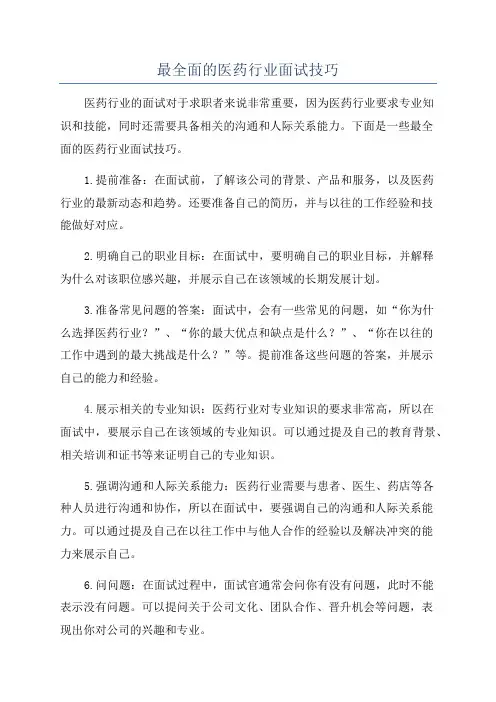 最全面的医药行业面试技巧

医药行业的面试对于求职者来说非常重要，因为医药行业要求专业知识和技能，同时还需要具备相关的沟通和人际关系能力。下面是一些最全面的医药行业面试技巧。

1.提前准备：在面试前，了解该公司的背景、产品和服务，以及医药行业的最新动态和趋势。还要准备自己的简历，并与以往的工作经验和技能做好对应。

2.明确自己的职业目标：在面试中，要明确自己的职业目标，并解释为什么对该职位感兴趣，并展示自己在该领域的长期发展计划。

3.准备常见问题的答案：面试中，会有一些常见的问题，如“你为什么选择医药行业？”、“你的最大优点和缺点是什么？”、“你在以往的工作中遇到的最大挑战是什么？”等。提前准备这些问题的答案，并展示自己的能力和经验。

4.展示相关的专业知识：医药行业对专业知识的要求非常高，所以在面试中，要展示自己在该领域的专业知识。可以通过提及自己的教育背景、相关培训和证书等来证明自己的专业知识。

5.强调沟通和人际关系能力：医药行业需要与患者、医生、药店等各种人员进行沟通和协作，所以在面试中，要强调自己的沟通和人际关系能力。可以通过提及自己在以往工作中与他人合作的经验以及解决冲突的能力来展示自己。

6.问问题：在面试过程中，面试官通常会问你有没有问题，此时不能表示没有问题。可以提问关于公司文化、团队合作、晋升机会等问题，表现出你对公司的兴趣和专业。